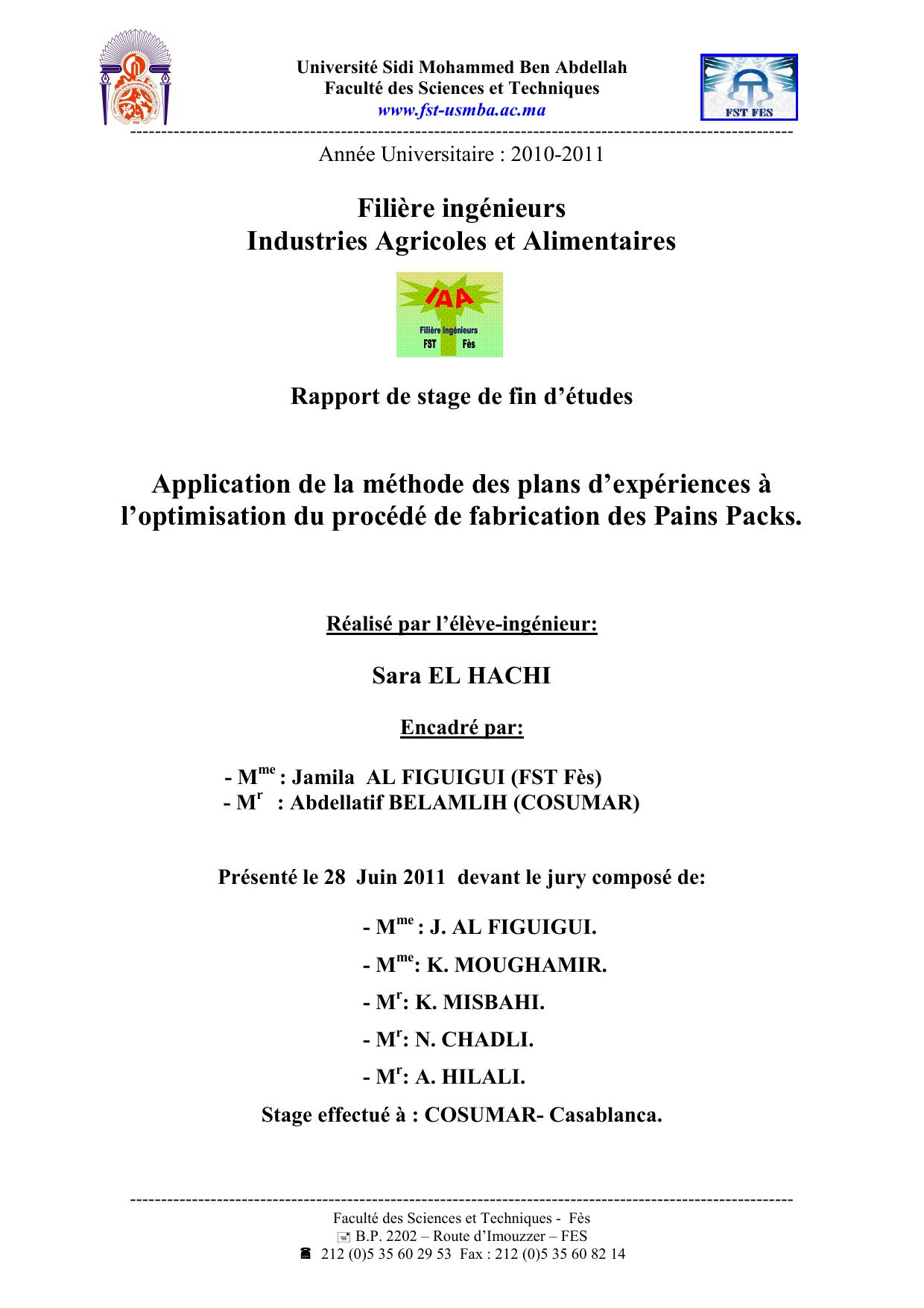 Université Sidi Mohammed Ben Abdellah
Faculté des Sciences et Techniques
www.fst-usmba.ac.ma

FST FES

Année Universitaire : 2010-2011

Filière ingénieurs
Industries Agricoles et Alimentaires

IAA
Filière Ingénieurs
FST Fès

Rapport de stage de fin d'études

Application de la méthode des plans d'expériences à l'optimisation du procédé de fabrication des Pains Packs.

Réalisé par l'élève-ingénieur:

Sara EL HACHI

Encadré par:

- M$^{me}$ : Jamila AL FIGUIGUI (FST Fès)
- M$^{r}$ : Abdellatif BELAMLIH (COSUMAR)

Présenté le 28 Juin 2011 devant le jury composé de:

- M$^{me}$ : J. AL FIGUIGUI.
- M$^{me}$: K. MOUGHAMIR.
- M$^{r}$: K. MISBAHI.
- M$^{r}$: N. CHADLI.
- M$^{r}$: A. HILALI.

Stage effectué à : COSUMAR- Casablanca.

Faculté des Sciences et Techniques - Fès
B.P. 2202 – Route d'Imouzzer – FES
212 (0)5 35 60 29 53 Fax : 212 (0)5 35 60 82 14